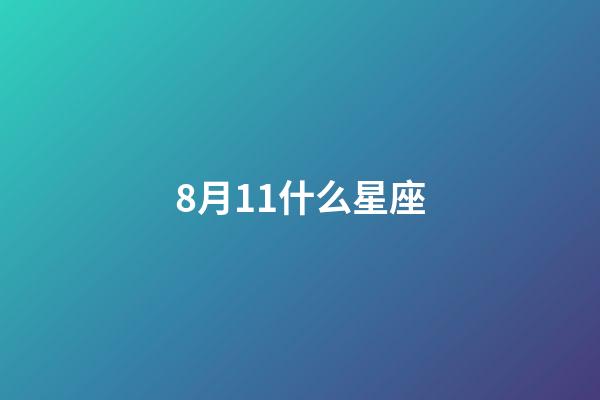 8月11什么星座